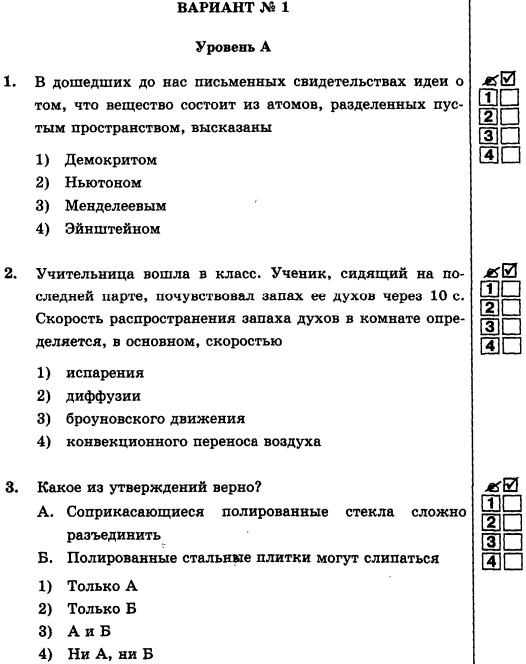 ВАРИАНТ № 1

Уровень А

1. В дошедших до нас письменных свидетельствах идеи о том, что вещество состоит из атомов, разделенных пустым пространством, высказаны

1) Демокритом
2) Ньютоном
3) Менделеевым
4) Эйнштейном

1
2
3
4

2. Учительница вошла в класс. Ученик, сидящий на последней парте, почувствовал запах ее духов через 10 с. Скорость распространения запаха духов в комнате определяется, в основном, скоростью

1) испарения
2) диффузии
3) броуновского движения
4) конвекционного переноса воздуха

1
2
3
4

3. Какое из утверждений верно?
А. Соприкасающиеся полированные стекла сложно разъединить
Б. Полированные стальные плитки могут слипаться

1) Только А
2) Только Б
3) А и Б
4) Ни А, ни Б

1
2
3
4